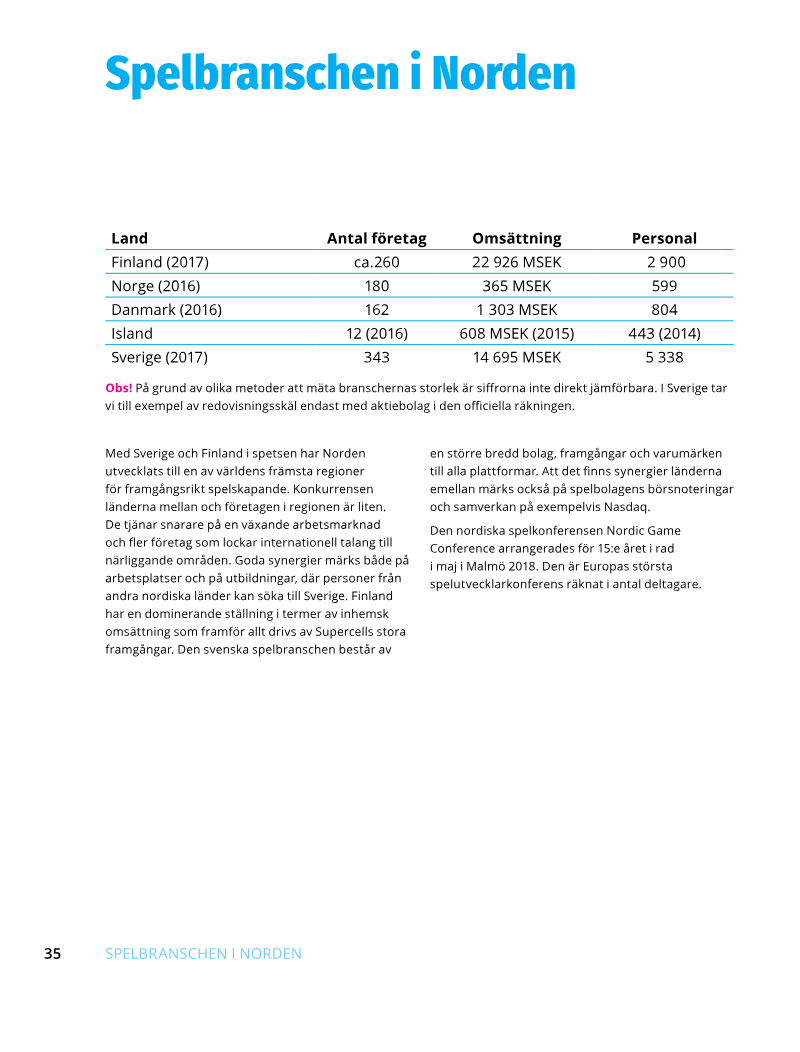 Spelbranschen i Norden

| Land | Antal företag | Omsättning | Personal |
|---|---|---|---|
| Finland (2017) | ca.260 | 22 926 MSEK | 2 900 |
| Norge (2016) | 180 | 365 MSEK | 599 |
| Danmark (2016) | 162 | 1 303 MSEK | 804 |
| Island | 12 (2016) | 608 MSEK (2015) | 443 (2014) |
| Sverige (2017) | 343 | 14 695 MSEK | 5 338 |

Obs! På grund av olika metoder att mäta branschernas storlek är siffrorna inte direkt jämförbara. I Sverige tar vi till exempel av redovisningsskäl endast med aktiebolag i den officiella räkningen.

Med Sverige och Finland i spetsen har Norden utvecklats till en av världens främsta regioner för framgångsrikt spelskapande. Konkurrensen länderna mellan och företagen i regionen är liten. De tjänar snarare på en växande arbetsmarknad och fler företag som lockar internationell talang till närliggande områden. Goda synergier märks både på arbetsplatser och på utbildningar, där personer från andra nordiska länder kan söka till Sverige. Finland har en dominerande ställning i termer av inhemsk omsättning som framför allt drivs av Supercells stora framgångar. Den svenska spelbranschen består av en större bredd bolag, framgångar och varumärken till alla plattformar. Att det finns synergier länderna emellan märks också på spelbolagens börsnoteringar och samverkan på exempelvis Nasdaq.

Den nordiska spelkonferensen Nordic Game Conference arrangerades för 15:e året i rad i maj i Malmö 2018. Den är Europas största spelutvecklarkonferens räknat i antal deltagare.

35 SPELBRANSCHEN I NORDEN